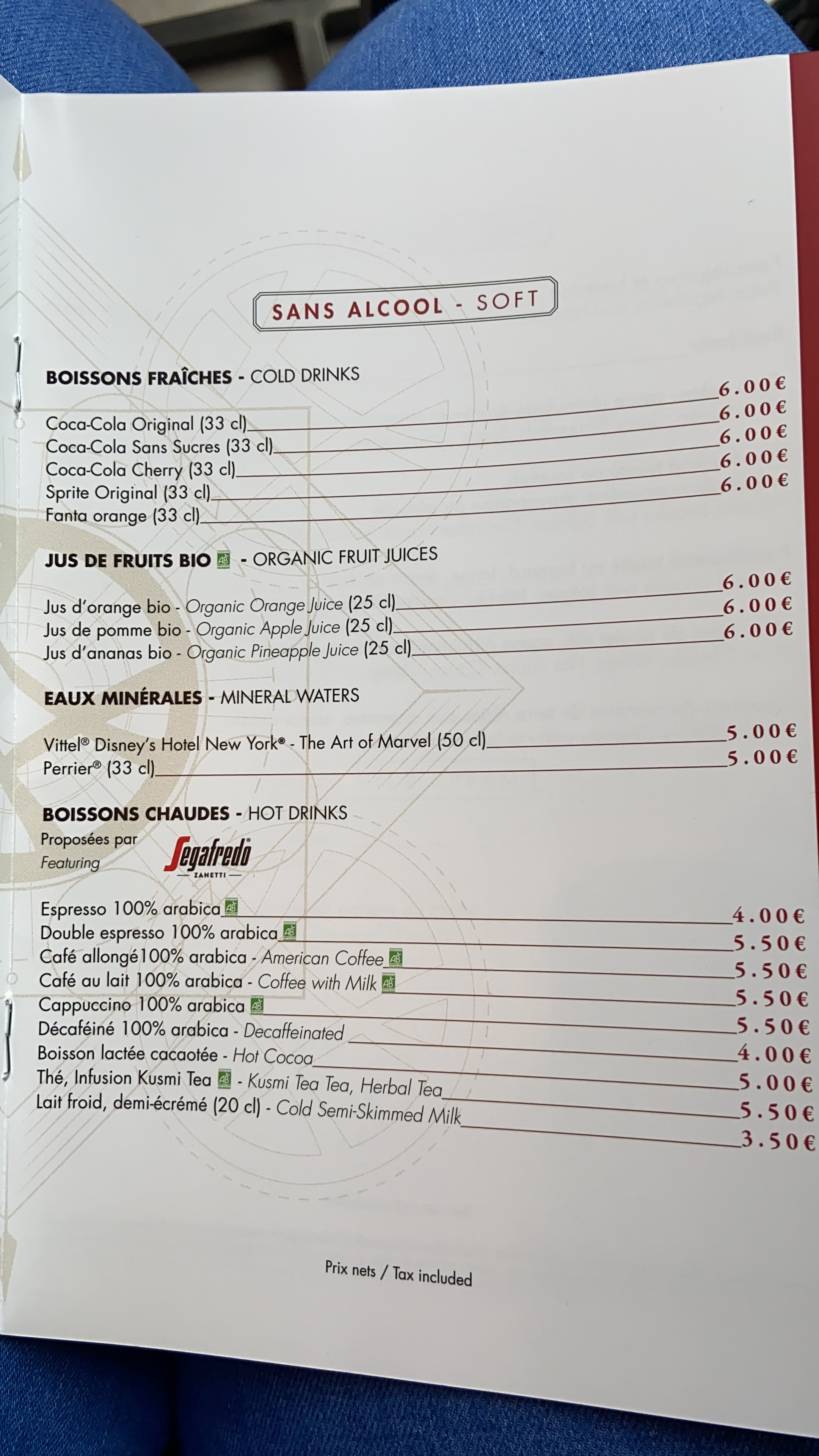 SANS ALCOOL - SOFT

BOISSONS FRAÎCHES - COLD DRINKS

Coca-Cola Original (33 cl) 6.00€
Coca-Cola Sans Sucres (33 cl) 6.00€
Coca-Cola Cherry (33 cl) 6.00€
Sprite Original (33 cl) 6.00€
Fanta orange (33 cl) 6.00€

JUS DE FRUITS BIO - ORGANIC FRUIT JUICES

Jus d'orange bio - Organic Orange Juice (25 cl) 6.00€
Jus de pomme bio - Organic Apple Juice (25 cl) 6.00€
Jus d'ananas bio - Organic Pineapple Juice (25 cl) 6.00€

EAUX MINÉRALES - MINERAL WATERS

Vittel® Disney's Hotel New York® - The Art of Marvel (50 cl) 5.00€
Perrier® (33 cl) 5.00€

BOISSONS CHAUDES - HOT DRINKS
Proposées par
Featuring
Segafredo
ZANETTI

Espresso 100% arabica 4.00€
Double espresso 100% arabica 5.50€
Café allongé100% arabica - American Coffee 5.50€
Café au lait 100% arabica - Coffee with Milk 5.50€
Cappuccino 100% arabica 5.50€
Décaféiné 100% arabica - Decaffeinated 4.00€
Boisson lactée cacaotée - Hot Cocoa 5.00€
Thé, Infusion Kusmi Tea - Kusmi Tea Tea, Herbal Tea 5.50€
Lait froid, demi-écrémé (20 cl) - Cold Semi-Skimmed Milk 3.50€

Prix nets / Tax included